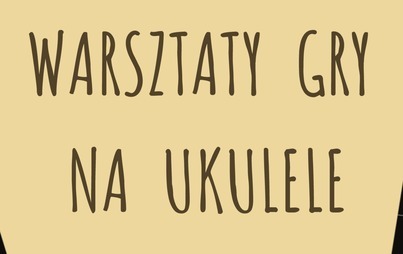 WARSZTATY GRY
NA UKULELE